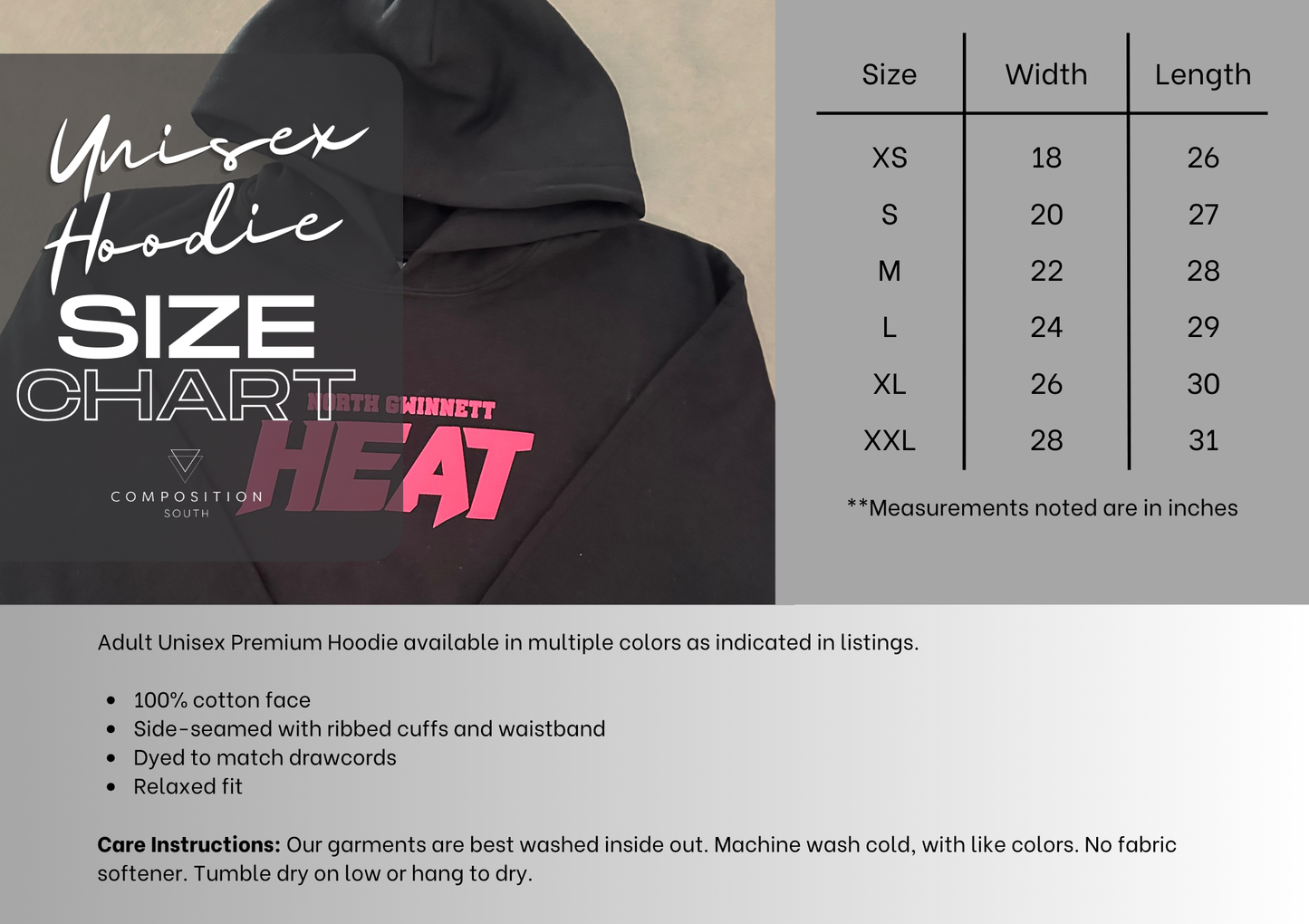 Unisex Hoodie
SIZE
CHART

COMPOSITION
SOUTH

NORTH GWINNETT
HEAT

| Size | Width | Length |
|---|---|---|
| XS | 18 | 26 |
| S | 20 | 27 |
| M | 22 | 28 |
| L | 24 | 29 |
| XL | 26 | 30 |
| XXL | 28 | 31 |

**Measurements noted are in inches

Adult Unisex Premium Hoodie available in multiple colors as indicated in listings.

• 100% cotton face
• Side-seamed with ribbed cuffs and waistband
• Dyed to match drawcords
• Relaxed fit

Care Instructions: Our garments are best washed inside out. Machine wash cold, with like colors. No fabric softener. Tumble dry on low or hang to dry.